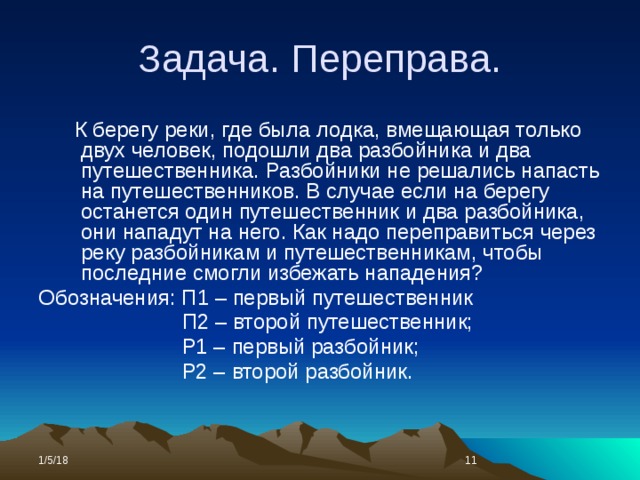 Задача. Переправа.

К берегу реки, где была лодка, вмещающая только двух человек, подошли два разбойника и два путешественника. Разбойники не решались напасть на путешественников. В случае если на берегу останется один путешественник и два разбойника, они нападут на него. Как надо переправиться через реку разбойникам и путешественникам, чтобы последние смогли избежать нападения?

Обозначения: П1 – первый путешественник
П2 – второй путешественник;
Р1 – первый разбойник;
Р2 – второй разбойник.

1/5/18

11